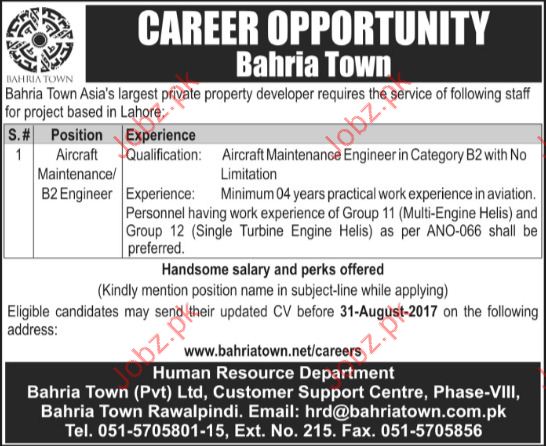 BAHRIA TOWN

CAREER OPPORTUNITY
Bahria Town

Bahria Town Asia's largest private property developer requires the service of following staff for project based in Lahore:

| S.# | Position | Experience |
|---|---|---|
| 1 | Aircraft Maintenance/ B2 Engineer | Qualification: Aircraft Maintenance Engineer in Category B2 with No Limitation Experience: Minimum 04 years practical work experience in aviation. Personnel having work experience of Group 11 (Multi-Engine Helis) and Group 12 (Single Turbine Engine Helis) as per ANO-066 shall be preferred. |

Handsome salary and perks offered
(Kindly mention position name in subject-line while applying)

Eligible candidates may send their updated CV before 31-August-2017 on the following address:

www.bahriatown.net/careers

Human Resource Department
Bahria Town (Pvt) Ltd, Customer Support Centre, Phase-VIII,
Bahria Town Rawalpindi. Email: hrd@bahriatown.com.pk
Tel. 051-5705801-15, Ext. No. 215. Fax. 051-5705856

Jobz.pk